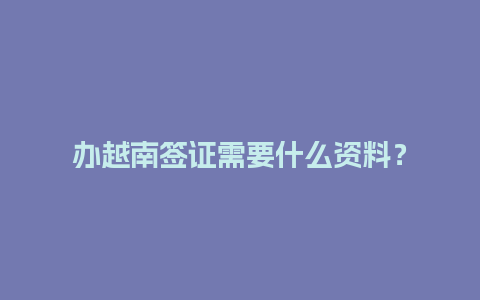 办越南签证需要什么资料？